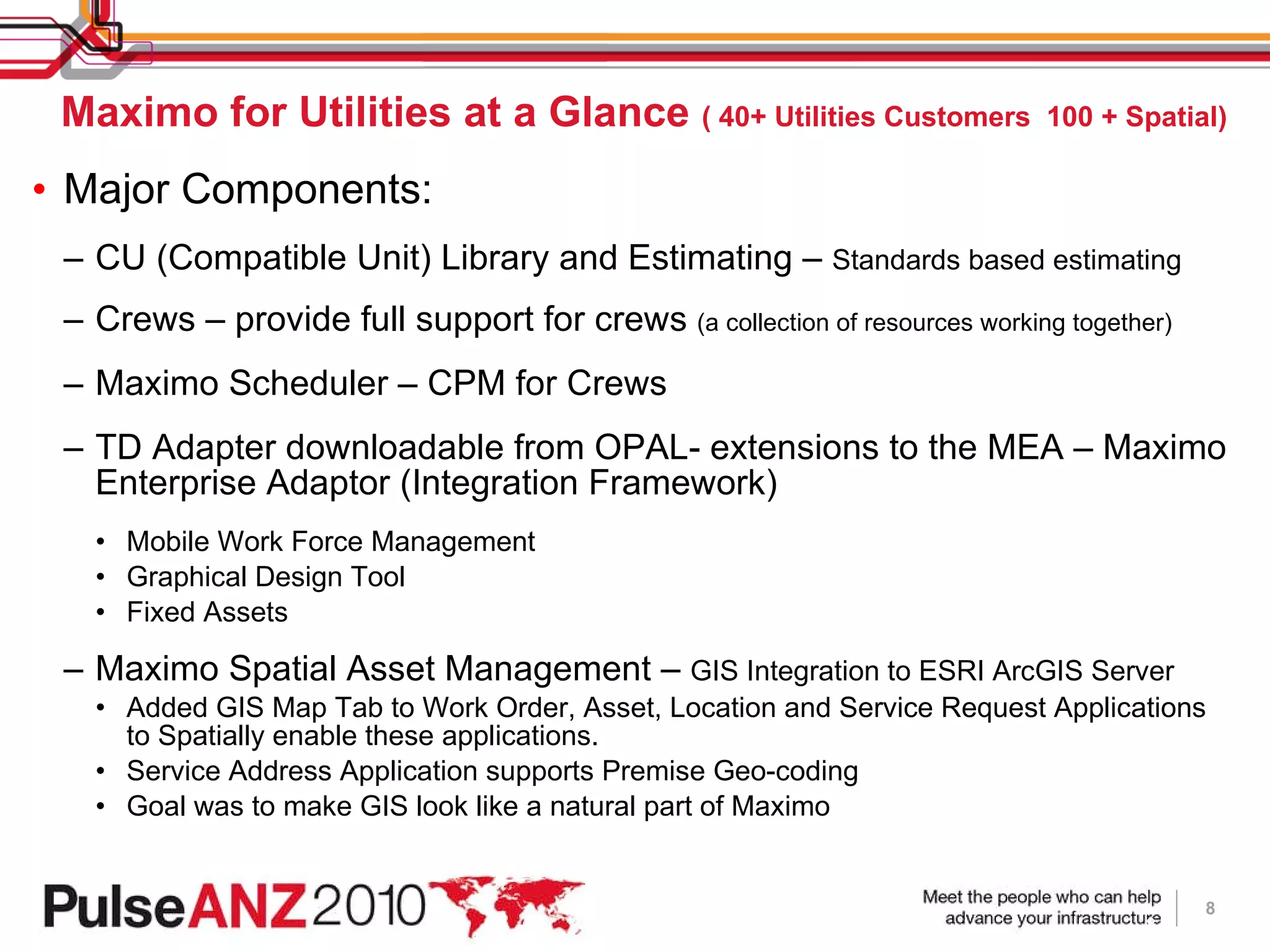 Maximo for Utilities at a Glance ( 40+ Utilities Customers  100 + Spatial)

• Major Components:

– CU (Compatible Unit) Library and Estimating – Standards based estimating

– Crews – provide full support for crews (a collection of resources working together)

– Maximo Scheduler – CPM for Crews

– TD Adapter downloadable from OPAL- extensions to the MEA – Maximo Enterprise Adaptor (Integration Framework)

• Mobile Work Force Management
• Graphical Design Tool
• Fixed Assets

– Maximo Spatial Asset Management – GIS Integration to ESRI ArcGIS Server

• Added GIS Map Tab to Work Order, Asset, Location and Service Request Applications to Spatially enable these applications.
• Service Address Application supports Premise Geo-coding
• Goal was to make GIS look like a natural part of Maximo

PulseANZ2010

Meet the people who can help advance your infrastructure

8